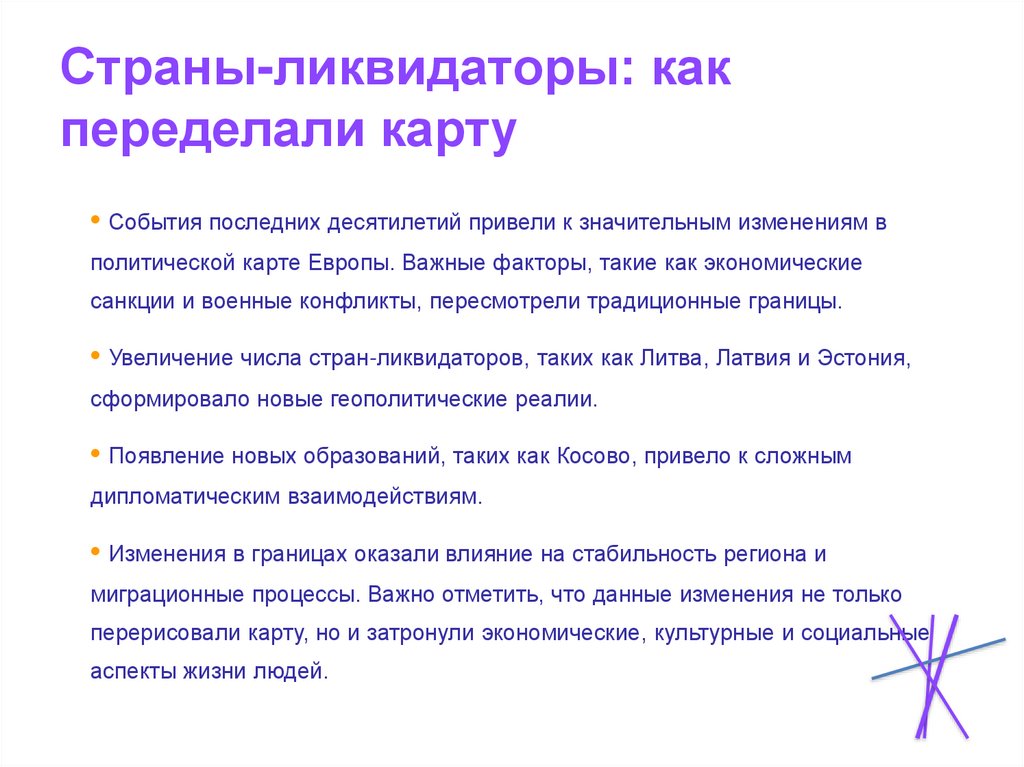 Страны-ликвидаторы: как переделали карту

• События последних десятилетий привели к значительным изменениям в политической карте Европы. Важные факторы, такие как экономические санкции и военные конфликты, пересмотрели традиционные границы.

• Увеличение числа стран-ликвидаторов, таких как Литва, Латвия и Эстония, сформировало новые геополитические реалии.

• Появление новых образований, таких как Косово, привело к сложным дипломатическим взаимодействиям.

• Изменения в границах оказали влияние на стабильность региона и миграционные процессы. Важно отметить, что данные изменения не только перерисовали карту, но и затронули экономические, культурные и социальные аспекты жизни людей.